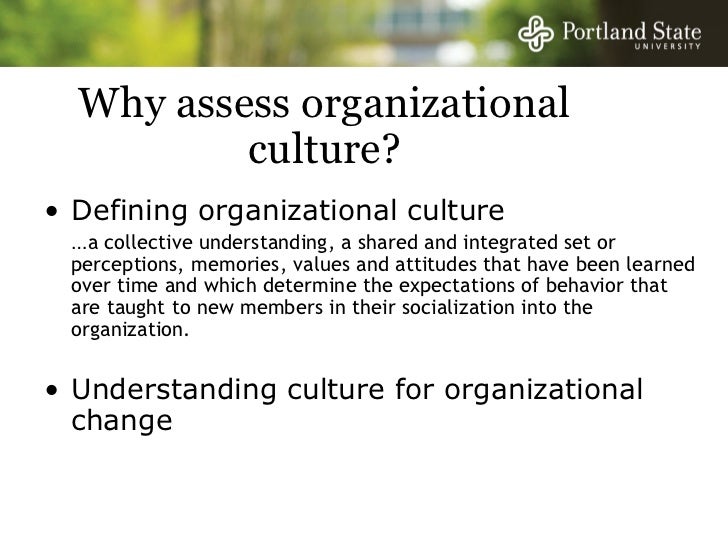 Portland State
UNIVERSITY

Why assess organizational culture?

• Defining organizational culture

…a collective understanding, a shared and integrated set or perceptions, memories, values and attitudes that have been learned over time and which determine the expectations of behavior that are taught to new members in their socialization into the organization.

• Understanding culture for organizational change